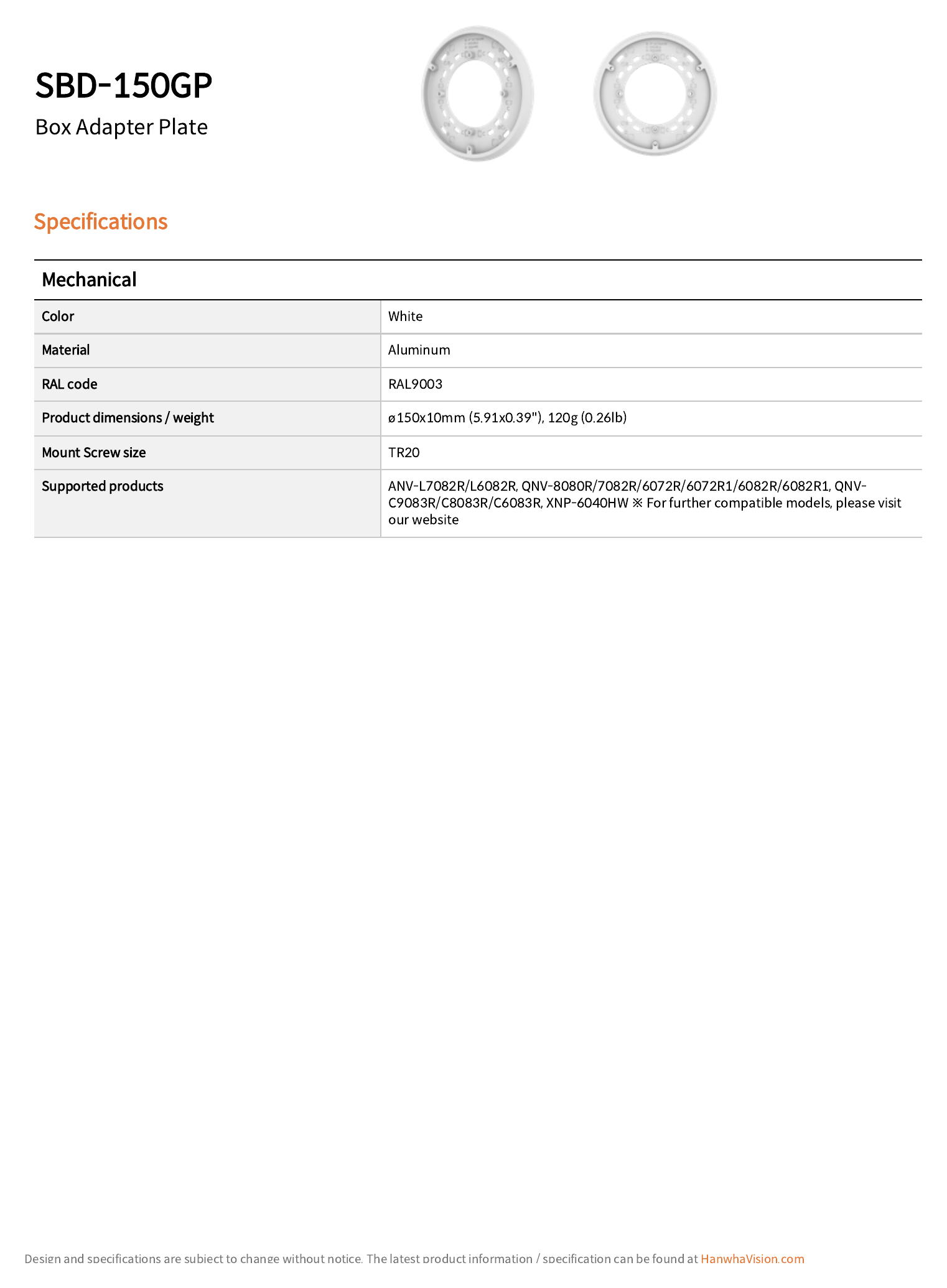 SBD-150GP

Box Adapter Plate

Specifications

Mechanical

| Color | White |
|---|---|
| Material | Aluminum |
| RAL code | RAL9003 |
| Product dimensions / weight | ø150x10mm (5.91x0.39"), 120g (0.26lb) |
| Mount Screw size | TR20 |
| Supported products | ANV-L7082R/L6082R, QNV-8080R/7082R/6072R/6072R1/6082R/6082R1, QNV-C9083R/C8083R/C6083R, XNP-6040HW ※ For further compatible models, please visit our website |

Design and specifications are subject to change without notice. The latest product information / specification can be found at HanwhaVision.com